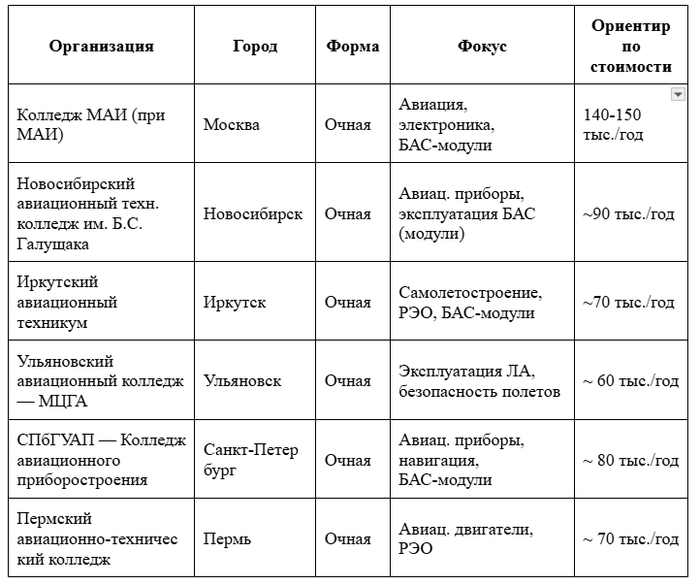 | Организация | Город | Форма | Фокус | Ориентир по стоимости |
|---|---|---|---|---|
| Колледж МАИ (при МАИ) | Москва | Очная | Авиация, электроника, БАС-модули | 140-150 тыс./год |
| Новосибирский авиационный техн. колледж им. Б.С. Галущака | Новосибирск | Очная | Авиац. приборы, эксплуатация БАС (модули) | ~90 тыс./год |
| Иркутский авиационный техникум | Иркутск | Очная | Самолетостроение, РЭО, БАС-модули | ~70 тыс./год |
| Ульяновский авиационный колледж — МЦГА | Ульяновск | Очная | Эксплуатация ЛА, безопасность полетов | ~ 60 тыс./год |
| СПбГУАП — Колледж авиационного приборостроения | Санкт-Петербург | Очная | Авиац. приборы, навигация, БАС-модули | ~ 80 тыс./год |
| Пермский авиационно-технический колледж | Пермь | Очная | Авиац. двигатели, РЭО | ~ 70 тыс./год |